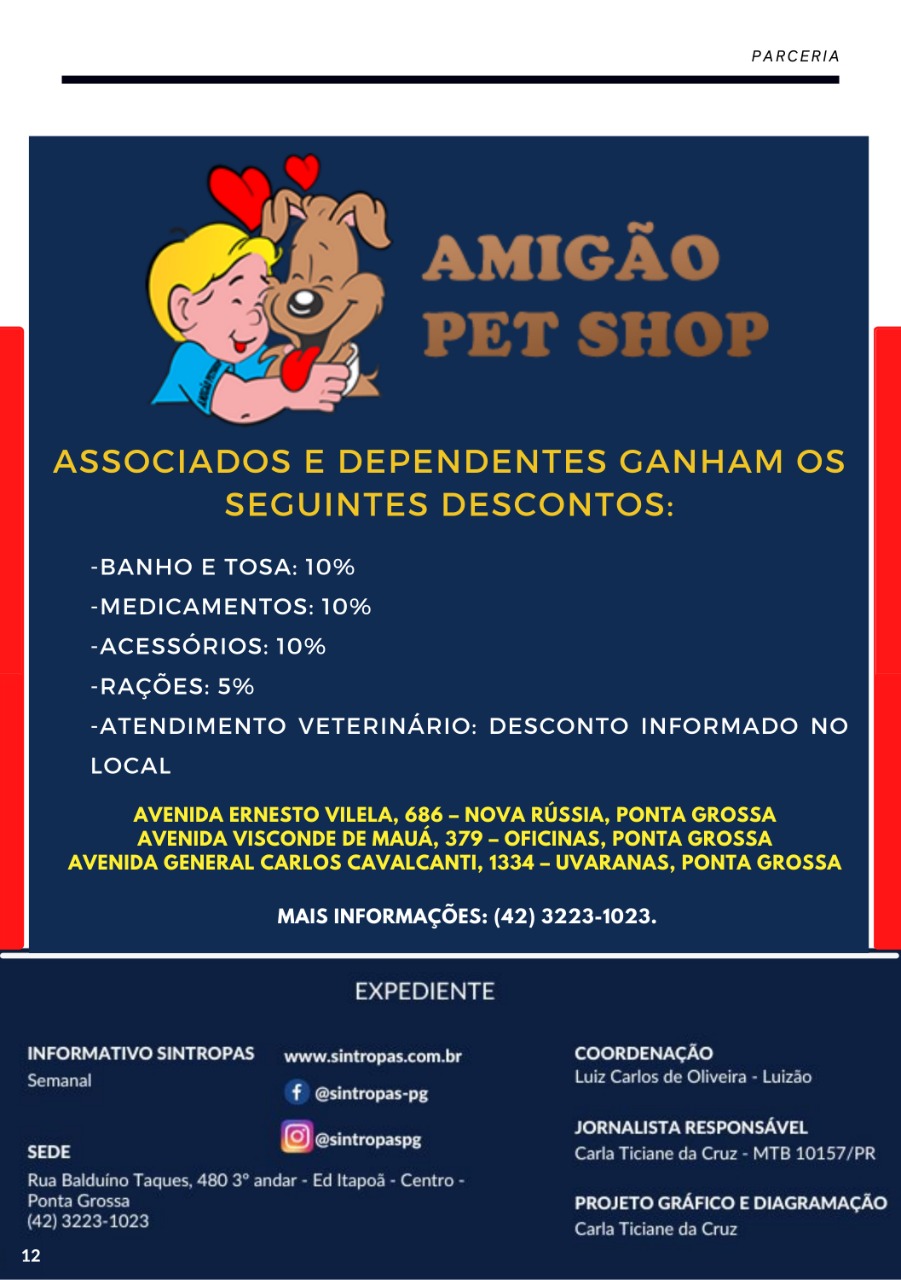 PARCERIA

AMIGÃO
PET SHOP

ASSOCIADOS E DEPENDENTES GANHAM OS SEGUINTES DESCONTOS:

-BANHO E TOSA: 10%
-MEDICAMENTOS: 10%
-ACESSÓRIOS: 10%
-RAÇÕES: 5%
-ATENDIMENTO VETERINÁRIO: DESCONTO INFORMADO NO LOCAL

AVENIDA ERNESTO VILELA, 686 – NOVA RÚSSIA, PONTA GROSSA
AVENIDA VISCONDE DE MAUÁ, 379 – OFICINAS, PONTA GROSSA
AVENIDA GENERAL CARLOS CAVALCANTI, 1334 – UVARANAS, PONTA GROSSA

MAIS INFORMAÇÕES: (42) 3223-1023.

EXPEDIENTE

INFORMATIVO SINTROPAS
Semanal

SEDE
Rua Balduíno Taques, 480 3º andar - Ed Itapoã - Centro - Ponta Grossa
(42) 3223-1023

www.sintropas.com.br
@sintropas-pg
@sintropaspg

COORDENAÇÃO
Luiz Carlos de Oliveira - Luizão

JORNALISTA RESPONSÁVEL
Carla Ticiane da Cruz - MTB 10157/PR

PROJETO GRÁFICO E DIAGRAMAÇÃO
Carla Ticiane da Cruz

12